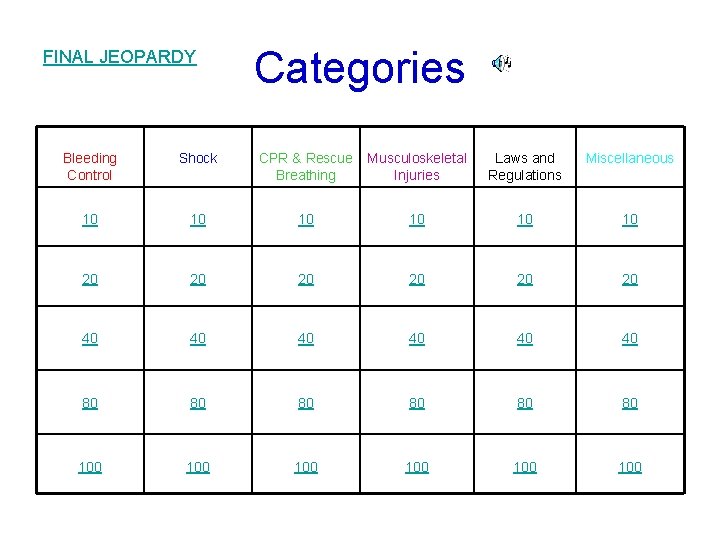 FINAL JEOPARDY

Categories

| Bleeding Control | Shock | CPR & Rescue Breathing | Musculoskeletal Injuries | Laws and Regulations | Miscellaneous |
|---|---|---|---|---|---|
| 10 | 10 | 10 | 10 | 10 | 10 |
| 20 | 20 | 20 | 20 | 20 | 20 |
| 40 | 40 | 40 | 40 | 40 | 40 |
| 80 | 80 | 80 | 80 | 80 | 80 |
| 100 | 100 | 100 | 100 | 100 | 100 |